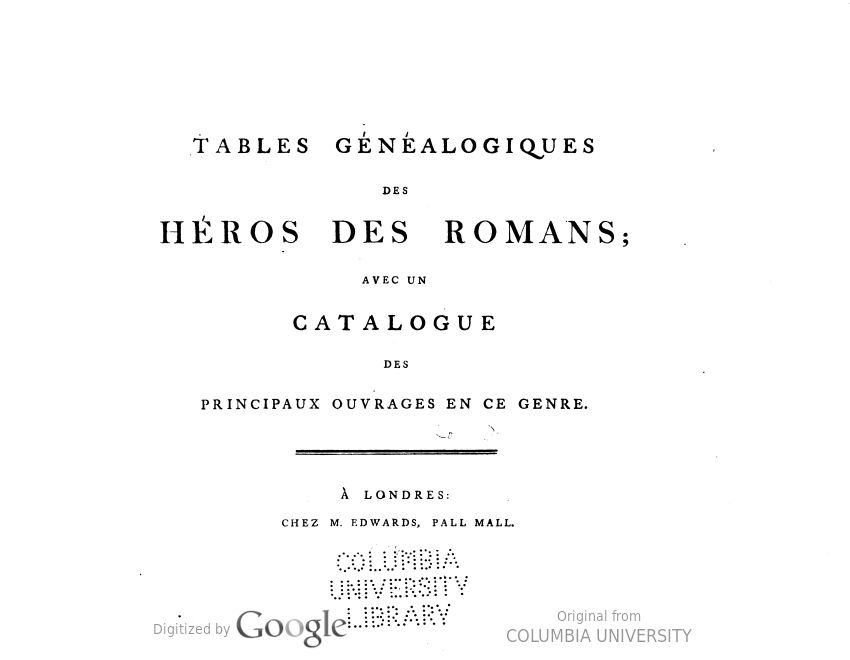 TABLES GÉNÉALOGIQUES

DES

HÉROS DES ROMANS;

AVEC UN

CATALOGUE

DES

PRINCIPAUX OUVRAGES EN CE GENRE.

À LONDRES:

CHEZ M. EDWARDS, PALL MALL.

COLUMBIA UNIVERSITY LIBRARY

Digitized by Google

Original from COLUMBIA UNIVERSITY